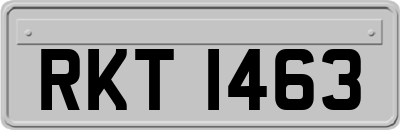 RKT 1463